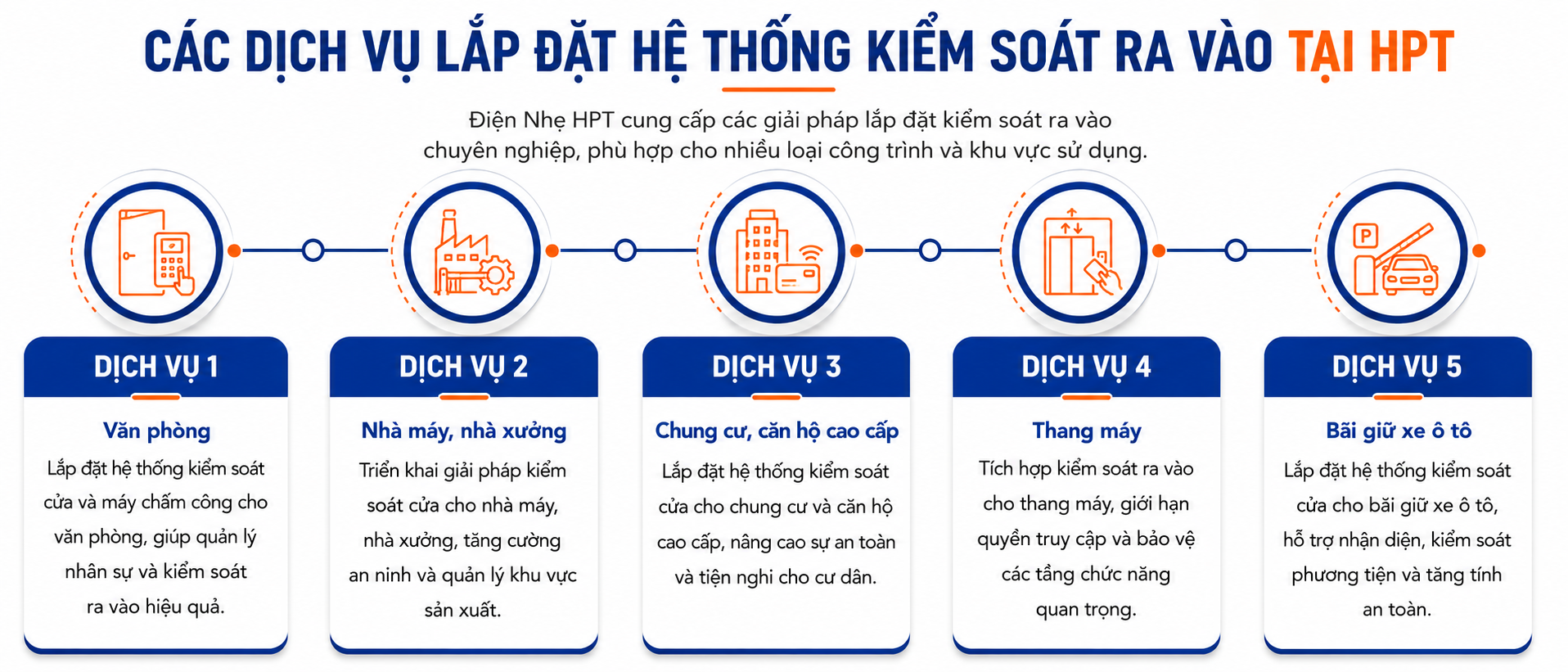 CÁC DỊCH VỤ LẮP ĐẶT HỆ THỐNG KIỂM SOÁT RA VÀO TẠI HPT

Điện Nhẹ HPT cung cấp các giải pháp lắp đặt kiểm soát ra vào chuyên nghiệp, phù hợp cho nhiều loại công trình và khu vực sử dụng.

P

DỊCH VỤ 1

Văn phòng

Lắp đặt hệ thống kiểm soát cửa và máy chấm công cho văn phòng, giúp quản lý nhân sự và kiểm soát ra vào hiệu quả.

DỊCH VỤ 2

Nhà máy, nhà xưởng

Triển khai giải pháp kiểm soát cửa cho nhà máy, nhà xưởng, tăng cường an ninh và quản lý khu vực sản xuất.

DỊCH VỤ 3

Chung cư, căn hộ cao cấp

Lắp đặt hệ thống kiểm soát cửa cho chung cư và căn hộ cao cấp, nâng cao sự an toàn và tiện nghi cho cư dân.

DỊCH VỤ 4

Thang máy

Tích hợp kiểm soát ra vào cho thang máy, giới hạn quyền truy cập và bảo vệ các tầng chức năng quan trọng.

DỊCH VỤ 5

Bãi giữ xe ô tô

Lắp đặt hệ thống kiểm soát cửa cho bãi giữ xe ô tô, hỗ trợ nhận diện, kiểm soát phương tiện và tăng tính an toàn.